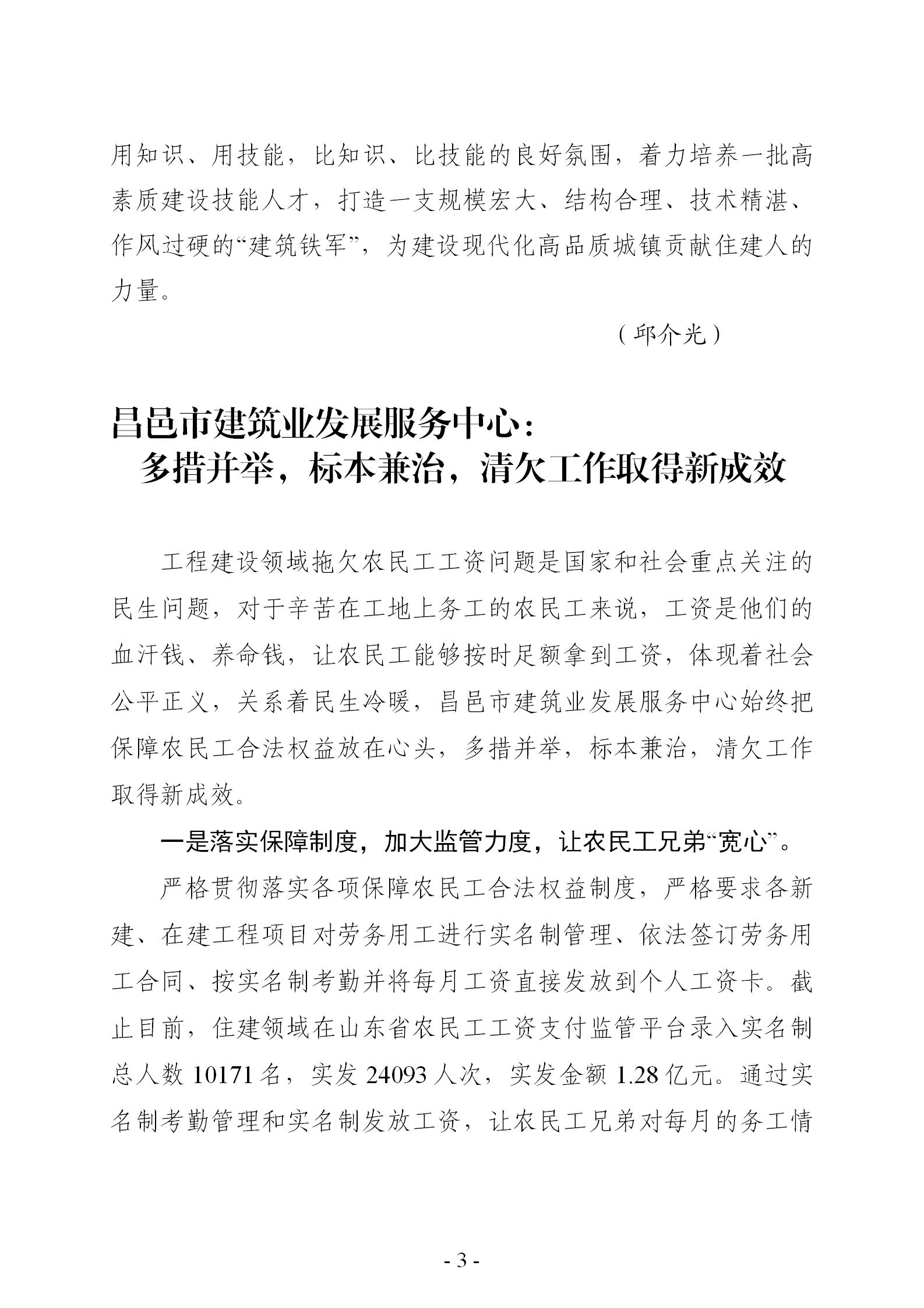 用知识、用技能，比知识、比技能的良好氛围，着力培养一批高素质建设技能人才，打造一支规模宏大、结构合理、技术精湛、作风过硬的“建筑铁军”，为建设现代化高品质城镇贡献住建人的力量。

（邱介光）

昌邑市建筑业发展服务中心：
多措并举，标本兼治，清欠工作取得新成效

工程建设领域拖欠农民工工资问题是国家和社会重点关注的民生问题，对于辛苦在工地上务工的农民工来说，工资是他们的血汗钱、养命钱，让农民工能够按时足额拿到工资，体现着社会公平正义，关系着民生冷暖，昌邑市建筑业发展服务中心始终把保障农民工合法权益放在心头，多措并举，标本兼治，清欠工作取得新成效。

一是落实保障制度，加大监管力度，让农民工兄弟“宽心”。

严格贯彻落实各项保障农民工合法权益制度，严格要求各新建、在建工程项目对劳务用工进行实名制管理、依法签订劳务用工合同、按实名制考勤并将每月工资直接发放到个人工资卡。截止目前，住建领域在山东省农民工工资支付监管平台录入实名制总人数10171名，实发24093人次，实发金额1.28亿元。通过实名制考勤管理和实名制发放工资，让农民工兄弟对每月的务工情

- 3 -